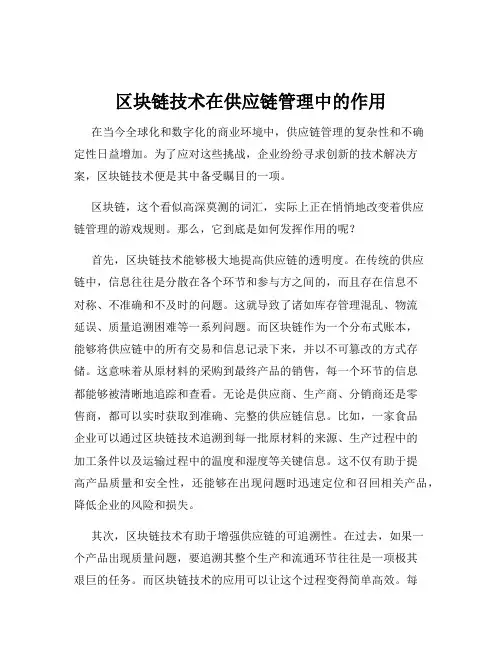 区块链技术在供应链管理中的作用

在当今全球化和数字化的商业环境中，供应链管理的复杂性和不确定性日益增加。为了应对这些挑战，企业纷纷寻求创新的技术解决方案，区块链技术便是其中备受瞩目的一项。

区块链，这个看似高深莫测的词汇，实际上正在悄悄地改变着供应链管理的游戏规则。那么，它到底是如何发挥作用的呢？

首先，区块链技术能够极大地提高供应链的透明度。在传统的供应链中，信息往往是分散在各个环节和参与方之间的，而且存在信息不对称、不准确和不及时的问题。这就导致了诸如库存管理混乱、物流延误、质量追溯困难等一系列问题。而区块链作为一个分布式账本，能够将供应链中的所有交易和信息记录下来，并以不可篡改的方式存储。这意味着从原材料的采购到最终产品的销售，每一个环节的信息都能够被清晰地追踪和查看。无论是供应商、生产商、分销商还是零售商，都可以实时获取到准确、完整的供应链信息。比如，一家食品企业可以通过区块链技术追溯到每一批原材料的来源、生产过程中的加工条件以及运输过程中的温度和湿度等关键信息。这不仅有助于提高产品质量和安全性，还能够在出现问题时迅速定位和召回相关产品，降低企业的风险和损失。

其次，区块链技术有助于增强供应链的可追溯性。在过去，如果一个产品出现质量问题，要追溯其整个生产和流通环节往往是一项极其艰巨的任务。而区块链技术的应用可以让这个过程变得简单高效。每